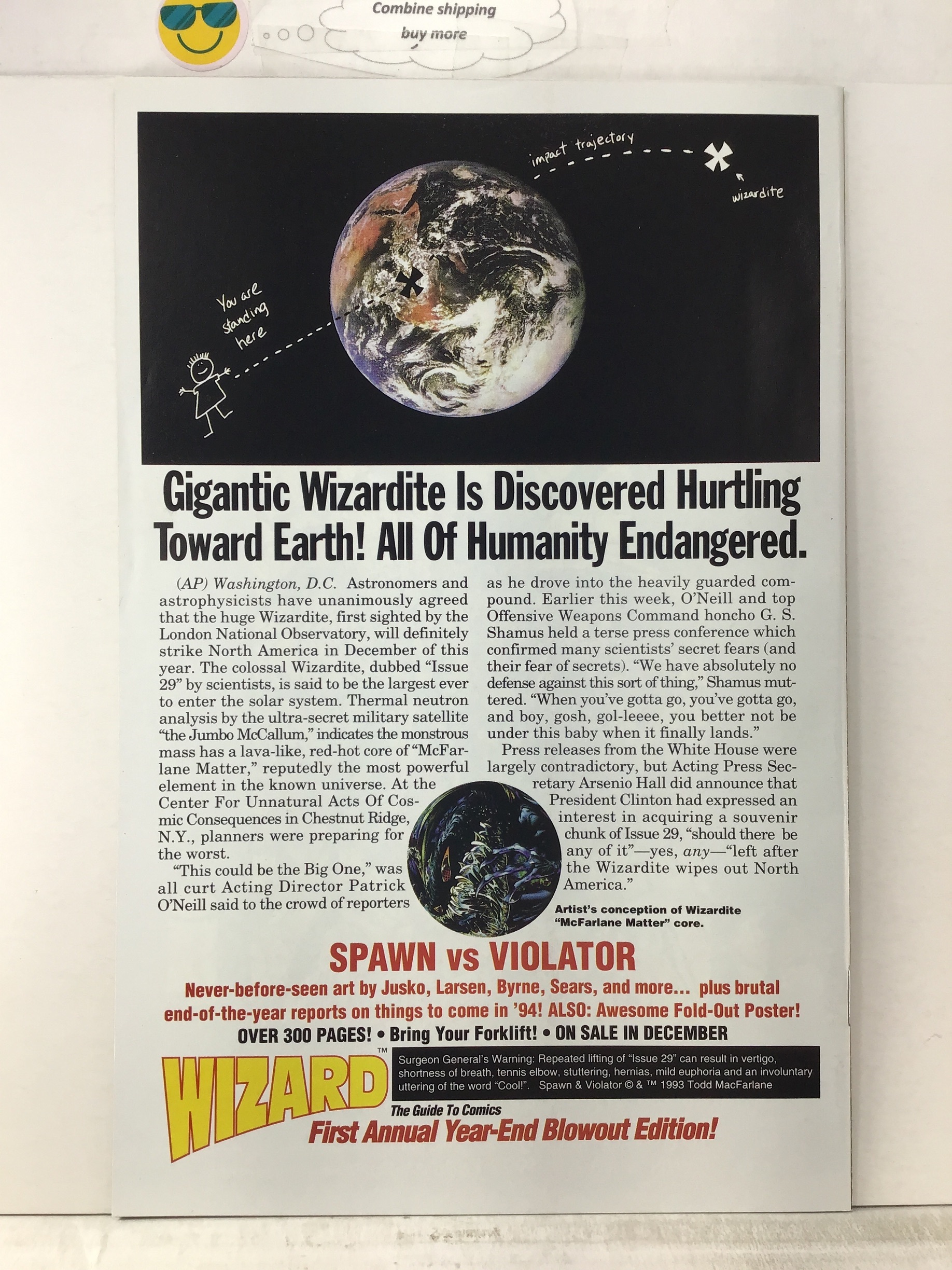 Combine shipping
buy more

impact trajectory

wizardite

You are standing here

Gigantic Wizardite Is Discovered Hurtling Toward Earth! All Of Humanity Endangered.

(AP) Washington, D.C. Astronomers and astrophysicists have unanimously agreed that the huge Wizardite, first sighted by the London National Observatory, will definitely strike North America in December of this year. The colossal Wizardite, dubbed "Issue 29" by scientists, is said to be the largest ever to enter the solar system. Thermal neutron analysis by the ultra-secret military satellite "the Jumbo McCallum," indicates the monstrous mass has a lava-like, red-hot core of "McFarlane Matter," reputedly the most powerful element in the known universe. At the Center For Unnatural Acts Of Cosmic Consequences in Chestnut Ridge, N.Y., planners were preparing for the worst.

"This could be the Big One," was all curt Acting Director Patrick O'Neill said to the crowd of reporters as he drove into the heavily guarded compound. Earlier this week, O'Neill and top Offensive Weapons Command honcho G. S. Shamus held a terse press conference which confirmed many scientists' secret fears (and their fear of secrets). "We have absolutely no defense against this sort of thing," Shamus muttered. "When you've gotta go, you've gotta go, and boy, gosh, gol-leeee, you better not be under this baby when it finally lands."

Press releases from the White House were largely contradictory, but Acting Press Secretary Arsenio Hall did announce that President Clinton had expressed an interest in acquiring a souvenir chunk of Issue 29, "should there be any of it"—yes, any—"left after the Wizardite wipes out North America."

Artist's conception of Wizardite "McFarlane Matter" core.

SPAWN vs VIOLATOR

Never-before-seen art by Jusko, Larsen, Byrne, Sears, and more... plus brutal end-of-the-year reports on things to come in '94! ALSO: Awesome Fold-Out Poster!

OVER 300 PAGES! • Bring Your Forklift! • ON SALE IN DECEMBER

WIZARD™

Surgeon General's Warning: Repeated lifting of "Issue 29" can result in vertigo, shortness of breath, tennis elbow, stuttering, hernias, mild euphoria and an involuntary uttering of the word "Cool!". Spawn & Violator © & ™ 1993 Todd MacFarlane

The Guide To Comics
First Annual Year-End Blowout Edition!